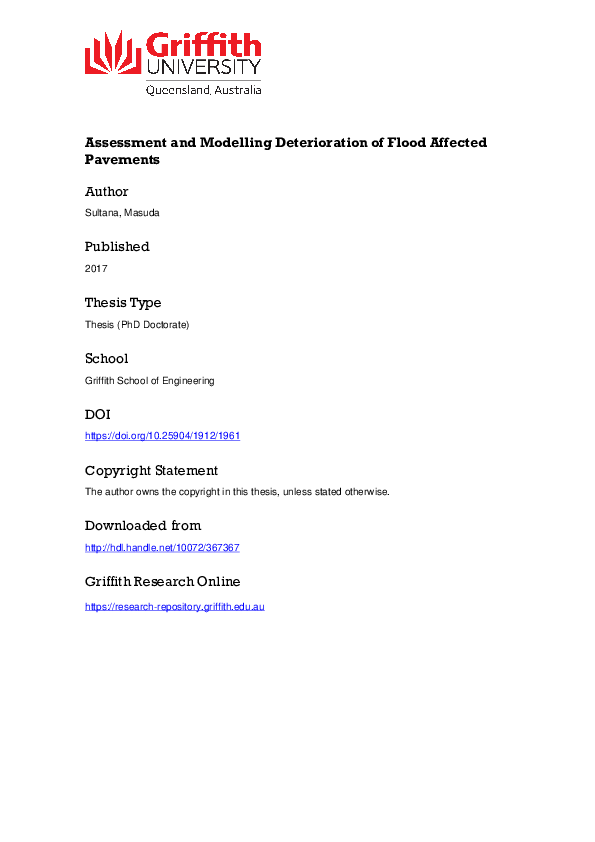 Griffith UNIVERSITY
Queensland, Australia

Assessment and Modelling Deterioration of Flood Affected Pavements

Author
Sultana, Masuda

Published
2017

Thesis Type
Thesis (PhD Doctorate)

School
Griffith School of Engineering

DOI
https://doi.org/10.25904/1912/1961

Copyright Statement
The author owns the copyright in this thesis, unless stated otherwise.

Downloaded from
http://hdl.handle.net/10072/367367

Griffith Research Online
https://research-repository.griffith.edu.au